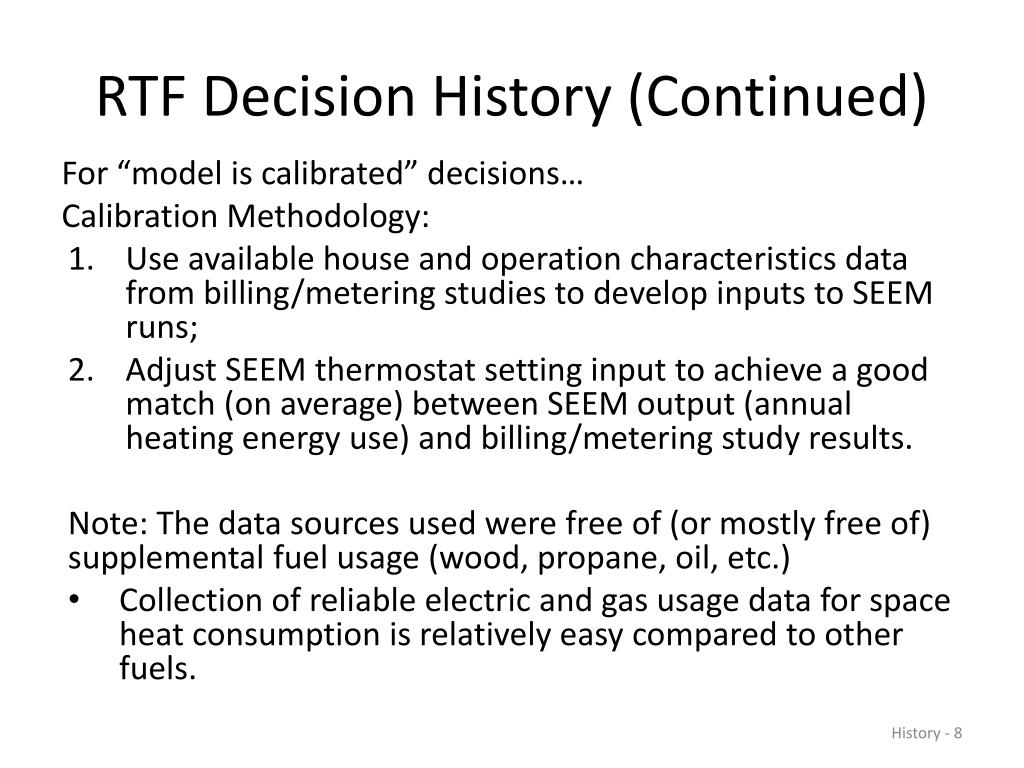 RTF Decision History (Continued)

For “model is calibrated” decisions…

Calibration Methodology:

1. Use available house and operation characteristics data from billing/metering studies to develop inputs to SEEM runs;
2. Adjust SEEM thermostat setting input to achieve a good match (on average) between SEEM output (annual heating energy use) and billing/metering study results.

Note: The data sources used were free of (or mostly free of) supplemental fuel usage (wood, propane, oil, etc.)

• Collection of reliable electric and gas usage data for space heat consumption is relatively easy compared to other fuels.

History - 8